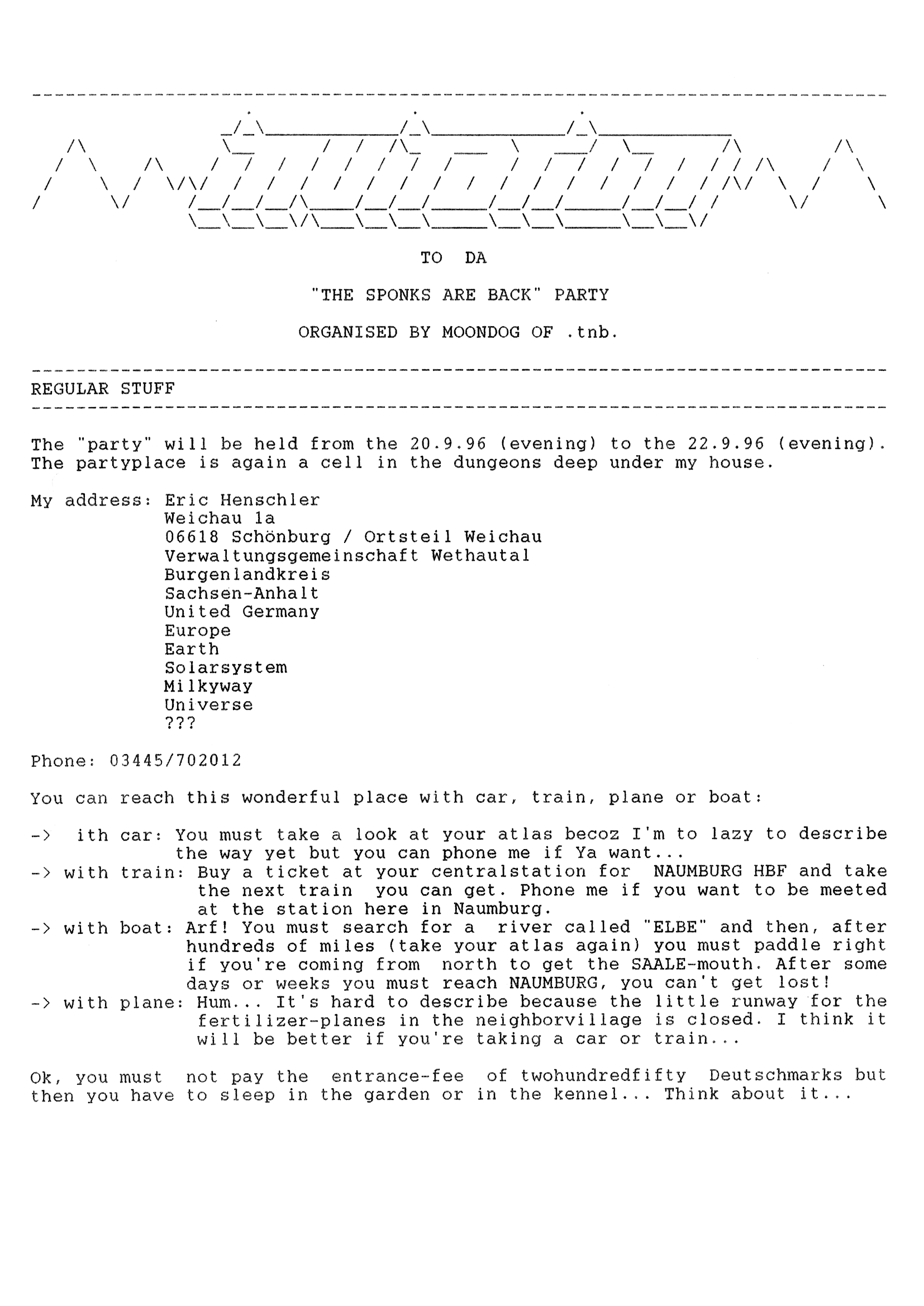 TO DA

"THE SPONKS ARE BACK" PARTY

ORGANISED BY MOONDOG OF .tnb.

REGULAR STUFF

The "party" will be held from the 20.9.96 (evening) to the 22.9.96 (evening). The partyplace is again a cell in the dungeons deep under my house.

My address: Eric Henschler
Weichau 1a
06618 Schönburg / Ortsteil Weichau
Verwaltungsgemeinschaft Wethautal
Burgenlandkreis
Sachsen-Anhalt
United Germany
Europe
Earth
Solarsystem
Milkyway
Universe
???

Phone: 03445/702012

You can reach this wonderful place with car, train, plane or boat:

-> ith car: You must take a look at your atlas becoz I'm to lazy to describe the way yet but you can phone me if Ya want...
-> with train: Buy a ticket at your centralstation for NAUMBURG HBF and take the next train you can get. Phone me if you want to be meeted at the station here in Naumburg.
-> with boat: Arf! You must search for a river called "ELBE" and then, after hundreds of miles (take your atlas again) you must paddle right if you're coming from north to get the SAALE-mouth. After some days or weeks you must reach NAUMBURG, you can't get lost!
-> with plane: Hum... It's hard to describe because the little runway for the fertilizer-planes in the neighborvillage is closed. I think it will be better if you're taking a car or train...

Ok, you must not pay the entrance-fee of twohundredfifty Deutschmarks but then you have to sleep in the garden or in the kennel... Think about it...